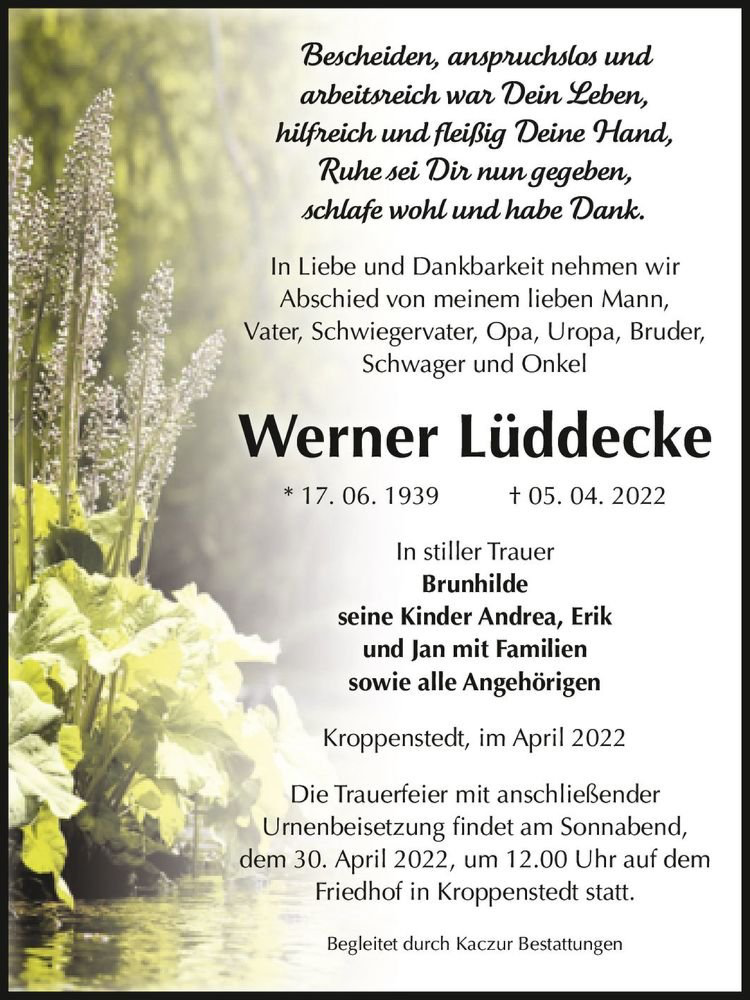 Bescheiden, anspruchslos und arbeitsreich war Dein Leben, hilfreich und fleißig Deine Hand, Ruhe sei Dir nun gegeben, schlafe wohl und habe Dank.

In Liebe und Dankbarkeit nehmen wir Abschied von meinem lieben Mann, Vater, Schwiegervater, Opa, Uropa, Bruder, Schwager und Onkel

Werner Lüddecke

* 17. 06. 1939 † 05. 04. 2022

In stiller Trauer
Brunhilde
seine Kinder Andrea, Erik
und Jan mit Familien
sowie alle Angehörigen

Kroppenstedt, im April 2022

Die Trauerfeier mit anschließender Urnenbeisetzung findet am Sonnabend, dem 30. April 2022, um 12.00 Uhr auf dem Friedhof in Kroppenstedt statt.

Begleitet durch Kaczur Bestattungen